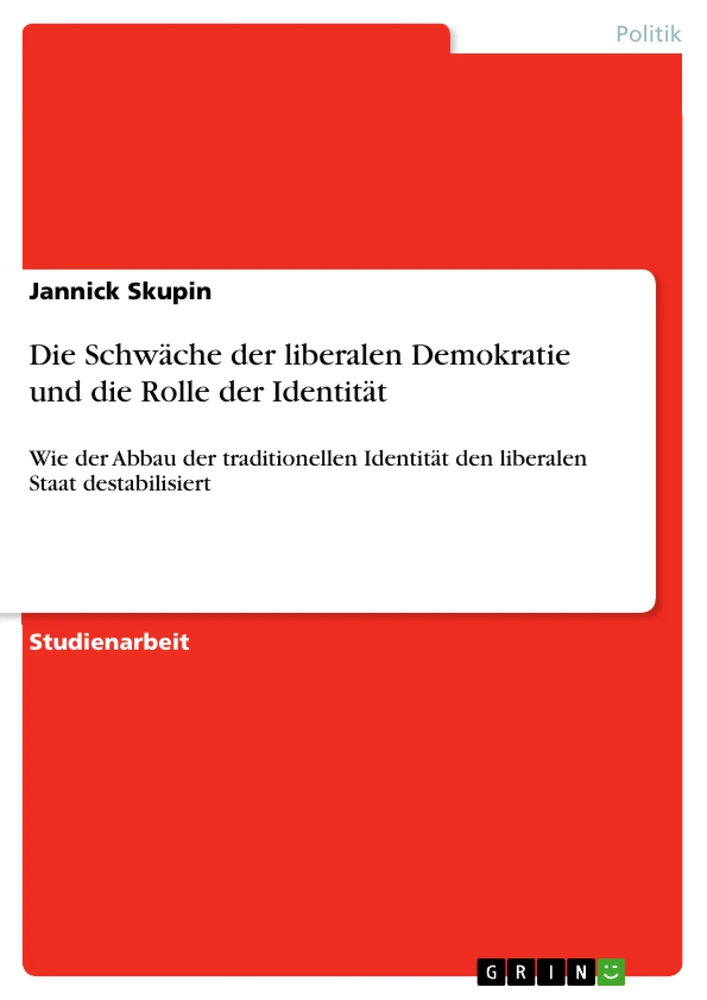 Politik

Jannick Skupin

Die Schwäche der liberalen Demokratie und die Rolle der Identität

Wie der Abbau der traditionellen Identität den liberalen Staat destabilisiert

Studienarbeit

GRIN